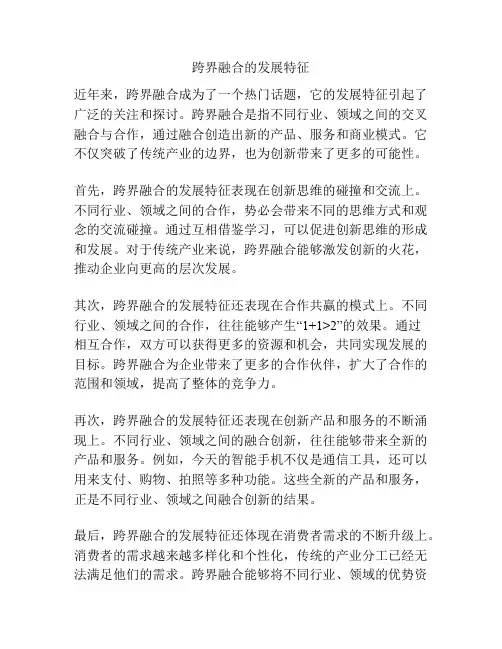 跨界融合的发展特征

近年来，跨界融合成为了一个热门话题，它的发展特征引起了广泛的关注和探讨。跨界融合是指不同行业、领域之间的交叉融合与合作，通过融合创造出新的产品、服务和商业模式。它不仅突破了传统产业的边界，也为创新带来了更多的可能性。

首先，跨界融合的发展特征表现在创新思维的碰撞和交流上。不同行业、领域之间的合作，势必会带来不同的思维方式和观念的交流碰撞。通过互相借鉴学习，可以促进创新思维的形成和发展。对于传统产业来说，跨界融合能够激发创新的火花，推动企业向更高的层次发展。

其次，跨界融合的发展特征还表现在合作共赢的模式上。不同行业、领域之间的合作，往往能够产生“1+1>2”的效果。通过相互合作，双方可以获得更多的资源和机会，共同实现发展的目标。跨界融合为企业带来了更多的合作伙伴，扩大了合作的范围和领域，提高了整体的竞争力。

再次，跨界融合的发展特征还表现在创新产品和服务的不断涌现上。不同行业、领域之间的融合创新，往往能够带来全新的产品和服务。例如，今天的智能手机不仅是通信工具，还可以用来支付、购物、拍照等多种功能。这些全新的产品和服务，正是不同行业、领域之间融合创新的结果。

最后，跨界融合的发展特征还体现在消费者需求的不断升级上。消费者的需求越来越多样化和个性化，传统的产业分工已经无法满足他们的需求。跨界融合能够将不同行业、领域的优势资